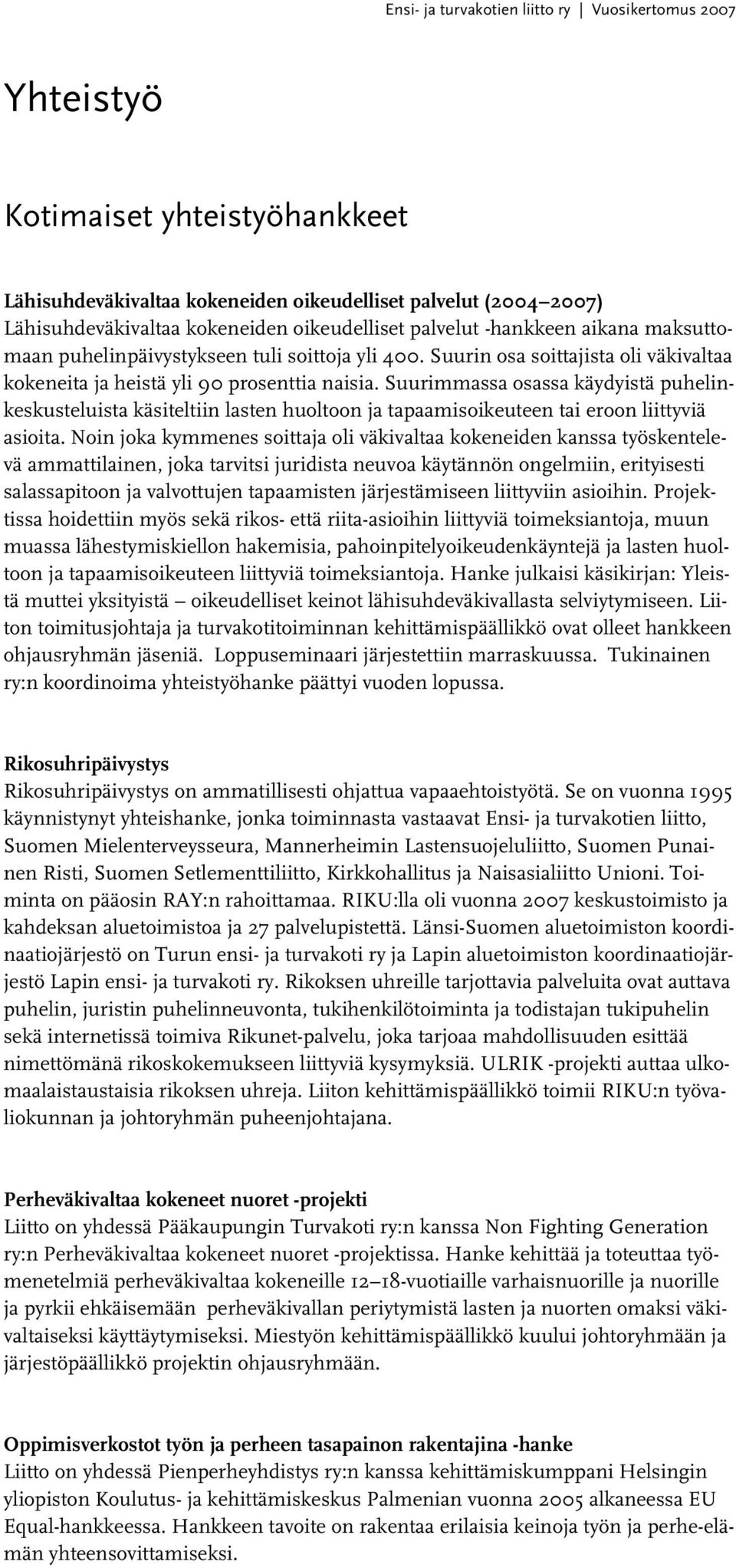 Ensi- ja turvakotien liitto ry | Vuosikertomus 2007

Yhteistyö

Kotimaiset yhteistyöhankkeet

Lähisuhdeväkivaltaa kokeneiden oikeudelliset palvelut (2004–2007)
Lähisuhdeväkivaltaa kokeneiden oikeudelliset palvelut -hankkeen aikana maksuttomaan puhelinpäivystykseen tuli soittoja yli 400. Suurin osa soittajista oli väkivaltaa kokeneita ja heistä yli 90 prosenttia naisia. Suurimmassa osassa käydyistä puhelinkeskusteluista käsiteltiin lasten huoltoon ja tapaamisoikeuteen tai eroon liittyviä asioita. Noin joka kymmenes soittaja oli väkivaltaa kokeneiden kanssa työskentelevä ammattilainen, joka tarvitsi juridista neuvoa käytännön ongelmiin, erityisesti salassapitoon ja valvottujen tapaamisten järjestämiseen liittyviin asioihin. Projektissa hoidettiin myös sekä rikos- että riita-asioihin liittyviä toimeksiantoja, muun muassa lähestymiskiellon hakemisia, pahoinpitelyoikeudenkäyntejä ja lasten huoltoon ja tapaamisoikeuteen liittyviä toimeksiantoja. Hanke julkaisi käsikirjan: Yleistä muttei yksityistä – oikeudelliset keinot lähisuhdeväkivallasta selviytymiseen. Liiton toimitusjohtaja ja turvakotitoiminnan kehittämispäällikkö ovat olleet hankkeen ohjausryhmän jäseniä. Loppuseminaari järjestettiin marraskuussa. Tukinainen ry:n koordinoima yhteistyöhanke päättyi vuoden lopussa.

Rikosuhripäivystys
Rikosuhripäivystys on ammatillisesti ohjattua vapaaehtoistyötä. Se on vuonna 1995 käynnistynyt yhteishanke, jonka toiminnasta vastaavat Ensi- ja turvakotien liitto, Suomen Mielenterveysseura, Mannerheimin Lastensuojeluliitto, Suomen Punainen Risti, Suomen Setlementtiliitto, Kirkkohallitus ja Naisasialiitto Unioni. Toiminta on pääosin RAY:n rahoittamaa. RIKU:lla oli vuonna 2007 keskustoimisto ja kahdeksan aluetoimistoa ja 27 palvelupistettä. Länsi-Suomen aluetoimiston koordinaatiojärjestö on Turun ensi- ja turvakoti ry ja Lapin aluetoimiston koordinaatiojärjestö Lapin ensi- ja turvakoti ry. Rikoksen uhreille tarjottavia palveluita ovat auttava puhelin, juristin puhelinneuvonta, tukihenkilötoiminta ja todistajan tukipuhelin sekä internetissä toimiva Rikunet-palvelu, joka tarjoaa mahdollisuuden esittää nimettömänä rikoskokemukseen liittyviä kysymyksiä. ULRIK -projekti auttaa ulkomaalaistaustaisia rikoksen uhreja. Liiton kehittämispäällikkö toimii RIKU:n työvaliokunnan ja johtoryhmän puheenjohtajana.

Perheväkivaltaa kokeneet nuoret -projekti
Liitto on yhdessä Pääkaupungin Turvakoti ry:n kanssa Non Fighting Generation ry:n Perheväkivaltaa kokeneet nuoret -projektissa. Hanke kehittää ja toteuttaa työmenetelmiä perheväkivaltaa kokeneille 12–18-vuotiaille varhaisnuorille ja nuorille ja pyrkii ehkäisemään perheväkivallan periytymistä lasten ja nuorten omaksi väkivaltaiseksi käyttäytymiseksi. Miestyön kehittämispäällikkö kuului johtoryhmään ja järjestöpäällikkö projektin ohjausryhmään.

Oppimisverkostot työn ja perheen tasapainon rakentajina -hanke
Liitto on yhdessä Pienperheyhdistys ry:n kanssa kehittämiskumppani Helsingin yliopiston Koulutus- ja kehittämiskeskus Palmenian vuonna 2005 alkaneessa EU Equal-hankkeessa. Hankkeen tavoite on rakentaa erilaisia keinoja työn ja perhe-elämän yhteensovittamiseksi.